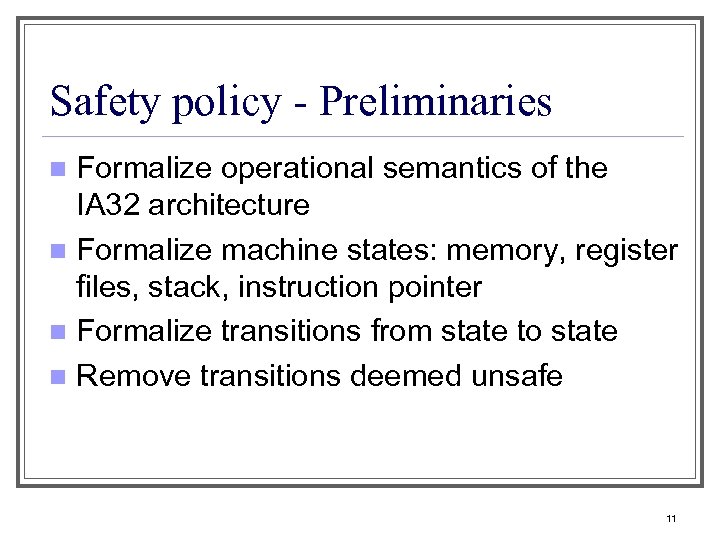 Safety policy - Preliminaries

- Formalize operational semantics of the IA32 architecture
- Formalize machine states: memory, register files, stack, instruction pointer
- Formalize transitions from state to state
- Remove transitions deemed unsafe

11